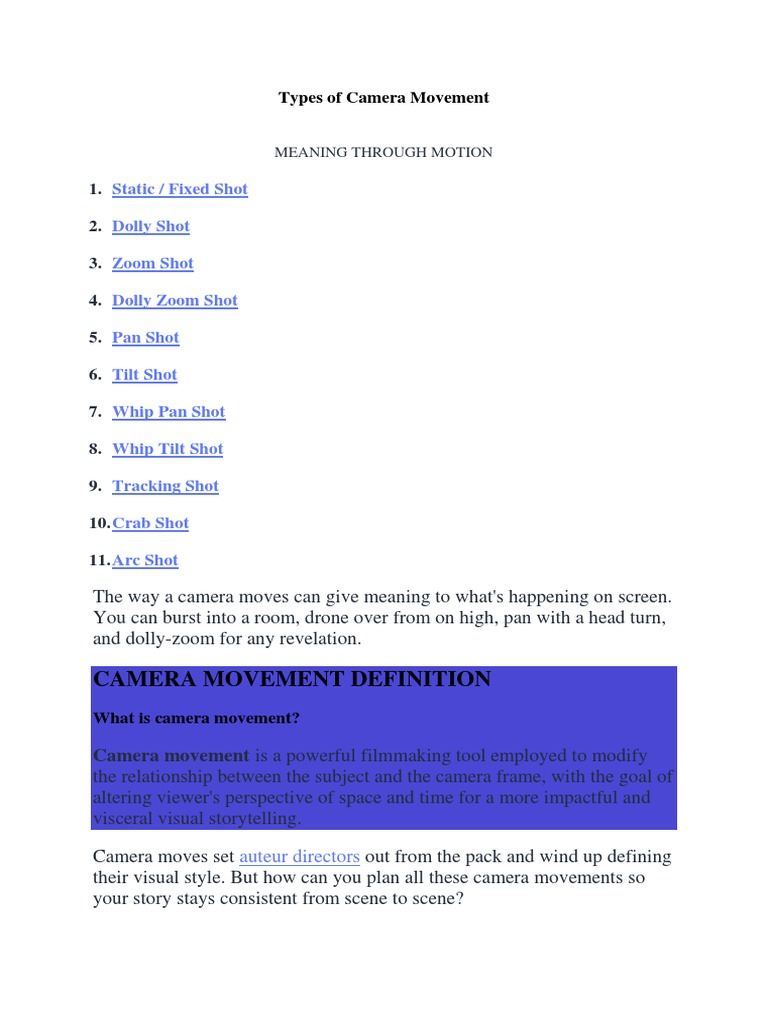 Types of Camera Movement

MEANING THROUGH MOTION

1. Static / Fixed Shot
2. Dolly Shot
3. Zoom Shot
4. Dolly Zoom Shot
5. Pan Shot
6. Tilt Shot
7. Whip Pan Shot
8. Whip Tilt Shot
9. Tracking Shot
10. Crab Shot
11. Arc Shot

The way a camera moves can give meaning to what's happening on screen. You can burst into a room, drone over from on high, pan with a head turn, and dolly-zoom for any revelation.

CAMERA MOVEMENT DEFINITION

What is camera movement?

Camera movement is a powerful filmmaking tool employed to modify the relationship between the subject and the camera frame, with the goal of altering viewer's perspective of space and time for a more impactful and visceral visual storytelling.

Camera moves set auteur directors out from the pack and wind up defining their visual style. But how can you plan all these camera movements so your story stays consistent from scene to scene?